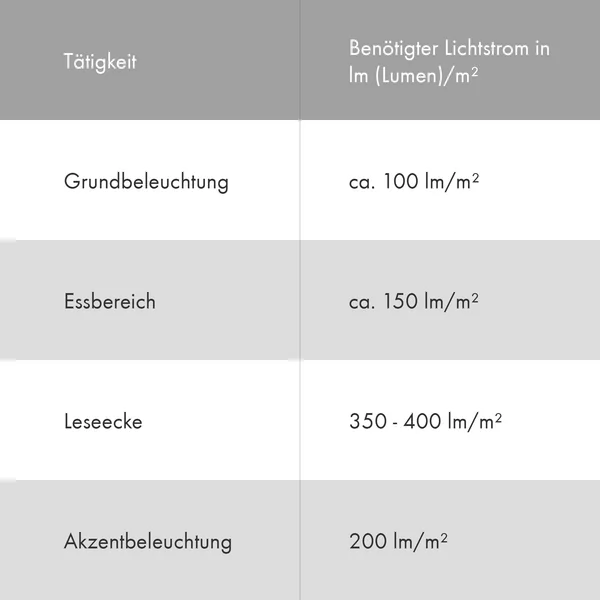 | Tätigkeit | Benötigter Lichtstrom in lm (Lumen)/m² |
|---|---|
| Grundbeleuchtung | ca. 100 lm/m² |
| Essbereich | ca. 150 lm/m² |
| Leseecke | 350 - 400 lm/m² |
| Akzentbeleuchtung | 200 lm/m² |